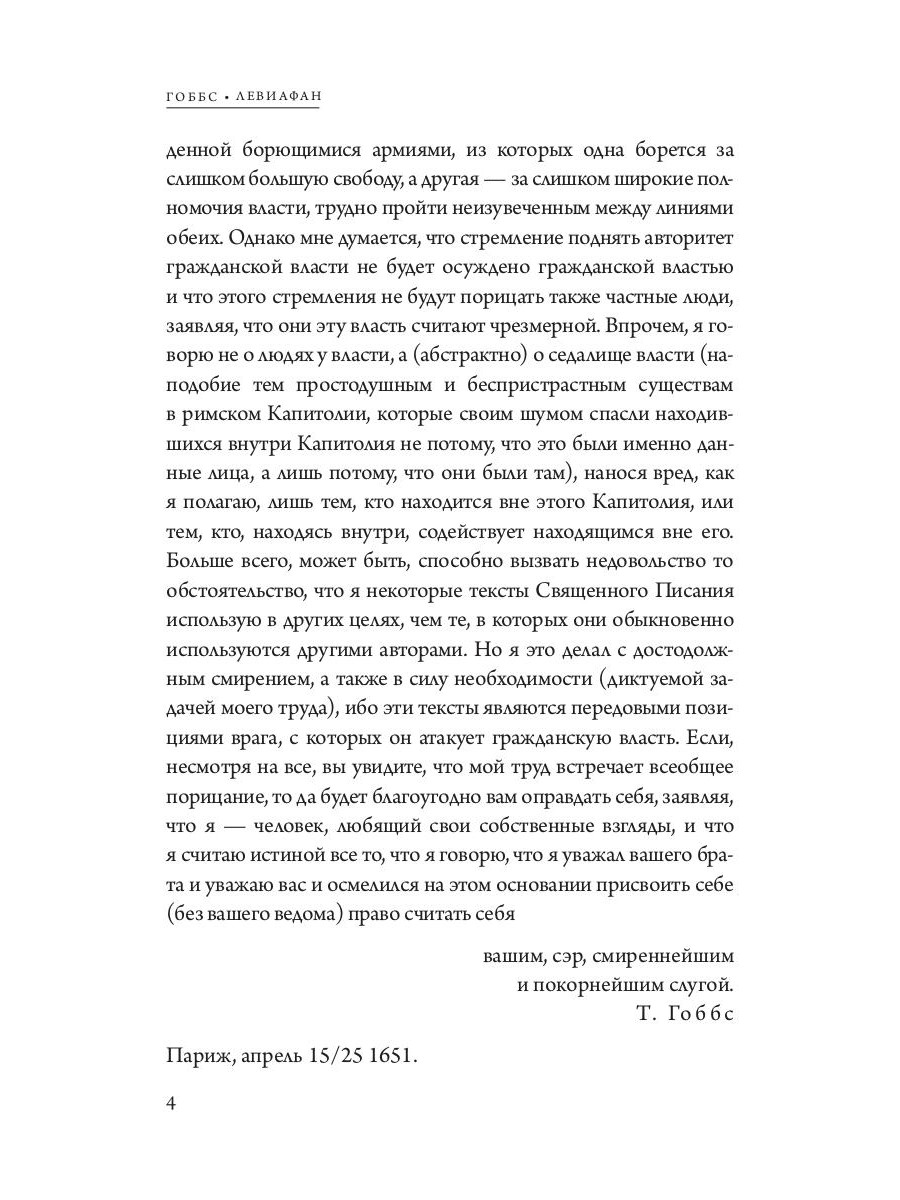 ГОББС • ЛЕВИАФАН

денной борющимися армиями, из которых одна борется за слишком большую свободу, а другая — за слишком широкие полномочия власти, трудно пройти неизувеченным между линиями обеих. Однако мне думается, что стремление поднять авторитет гражданской власти не будет осуждено гражданской властью и что этого стремления не будут порицать также частные люди, заявляя, что они эту власть считают чрезмерной. Впрочем, я говорю не о людях у власти, а (абстрактно) о седалище власти (наподобие тем простодушным и беспристрастным существам в римском Капитолии, которые своим шумом спасли находившихся внутри Капитолия не потому, что это были именно данные лица, а лишь потому, что они были там), нанося вред, как я полагаю, лишь тем, кто находится вне этого Капитолия, или тем, кто, находясь внутри, содействует находящимся вне его. Больше всего, может быть, способно вызвать недовольство то обстоятельство, что я некоторые тексты Священного Писания использую в других целях, чем те, в которых они обыкновенно используются другими авторами. Но я это делал с достодолжным смирением, а также в силу необходимости (диктуемой задачей моего труда), ибо эти тексты являются передовыми позициями врага, с которых он атакует гражданскую власть. Если, несмотря на все, вы увидите, что мой труд встречает всеобщее порицание, то да будет благоугодно вам оправдать себя, заявляя, что я — человек, любящий свои собственные взгляды, и что я считаю истиной все то, что я говорю, что я уважал вашего брата и уважаю вас и осмелился на этом основании присвоить себе (без вашего ведома) право считать себя

вашим, сэр, смиреннейшим
и покорнейшим слугой.
Т. Гоббс

Париж, апрель 15/25 1651.

4